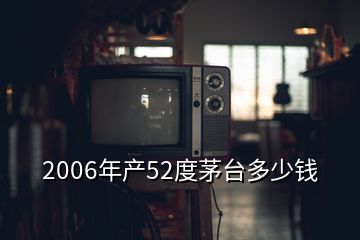 2006年产52度茅台多少钱